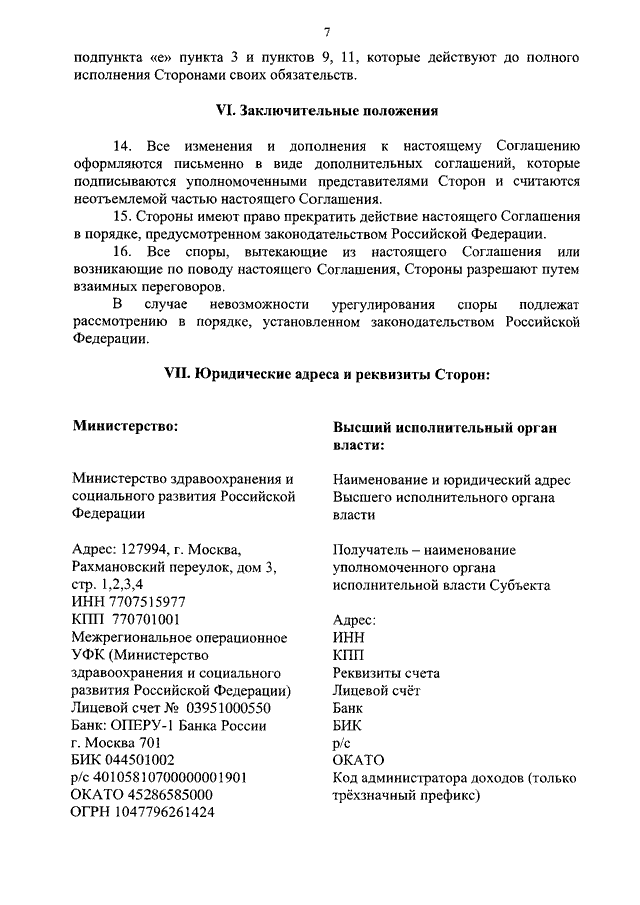 7

подпункта «е» пункта 3 и пунктов 9, 11, которые действуют до полного исполнения Сторонами своих обязательств.

VI. Заключительные положения

14. Все изменения и дополнения к настоящему Соглашению оформляются письменно в виде дополнительных соглашений, которые подписываются уполномоченными представителями Сторон и считаются неотъемлемой частью настоящего Соглашения.

15. Стороны имеют право прекратить действие настоящего Соглашения в порядке, предусмотренном законодательством Российской Федерации.

16. Все споры, вытекающие из настоящего Соглашения или возникающие по поводу настоящего Соглашения, Стороны разрешают путем взаимных переговоров.

В случае невозможности урегулирования споры подлежат рассмотрению в порядке, установленном законодательством Российской Федерации.

VII. Юридические адреса и реквизиты Сторон:

Министерство:

Министерство здравоохранения и социального развития Российской Федерации

Адрес: 127994, г. Москва, Рахмановский переулок, дом 3, стр. 1,2,3,4
ИНН 7707515977
КПП 770701001
Межрегиональное операционное УФК (Министерство здравоохранения и социального развития Российской Федерации)
Лицевой счет № 03951000550
Банк: ОПЕРУ-1 Банка России г. Москва 701
БИК 044501002
р/с 40105810700000001901
ОКАТО 45286585000
ОГРН 1047796261424

Высший исполнительный орган власти:

Наименование и юридический адрес Высшего исполнительного органа власти

Получатель – наименование уполномоченного органа исполнительной власти Субъекта

Адрес:
ИНН
КПП
Реквизиты счета
Лицевой счёт
Банк
БИК
р/с
ОКАТО
Код администратора доходов (только трёхзначный префикс)